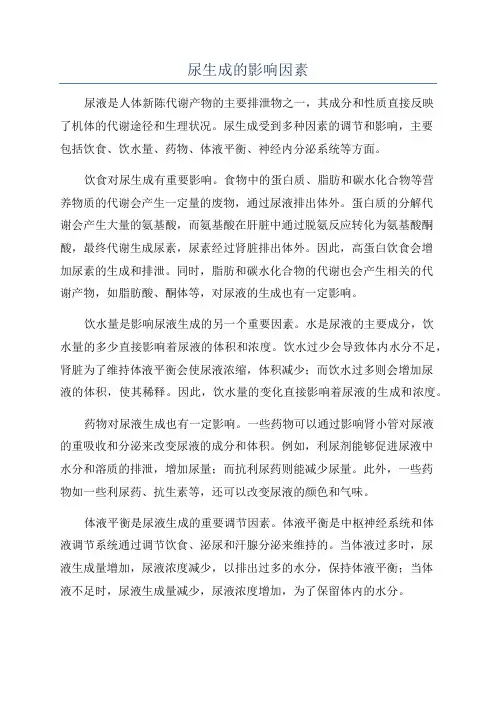 尿生成的影响因素

尿液是人体新陈代谢产物的主要排泄物之一，其成分和性质直接反映了机体的代谢途径和生理状况。尿生成受到多种因素的调节和影响，主要包括饮食、饮水量、药物、体液平衡、神经内分泌系统等方面。

饮食对尿生成有重要影响。食物中的蛋白质、脂肪和碳水化合物等营养物质的代谢会产生一定量的废物，通过尿液排出体外。蛋白质的分解代谢会产生大量的氨基酸，而氨基酸在肝脏中通过脱氨反应转化为氨基酸酮酸，最终代谢生成尿素，尿素经过肾脏排出体外。因此，高蛋白饮食会增加尿素的生成和排泄。同时，脂肪和碳水化合物的代谢也会产生相关的代谢产物，如脂肪酸、酮体等，对尿液的生成也有一定影响。

饮水量是影响尿液生成的另一个重要因素。水是尿液的主要成分，饮水量的多少直接影响着尿液的体积和浓度。饮水过少会导致体内水分不足，肾脏为了维持体液平衡会使尿液浓缩，体积减少；而饮水过多则会增加尿液的体积，使其稀释。因此，饮水量的变化直接影响着尿液的生成和浓度。

药物对尿液生成也有一定影响。一些药物可以通过影响肾小管对尿液的重吸收和分泌来改变尿液的成分和体积。例如，利尿剂能够促进尿液中水分和溶质的排泄，增加尿量；而抗利尿药则能减少尿量。此外，一些药物如一些利尿药、抗生素等，还可以改变尿液的颜色和气味。

体液平衡是尿液生成的重要调节因素。体液平衡是中枢神经系统和体液调节系统通过调节饮食、泌尿和汗腺分泌来维持的。当体液过多时，尿液生成量增加，尿液浓度减少，以排出过多的水分，保持体液平衡；当体液不足时，尿液生成量减少，尿液浓度增加，为了保留体内的水分。